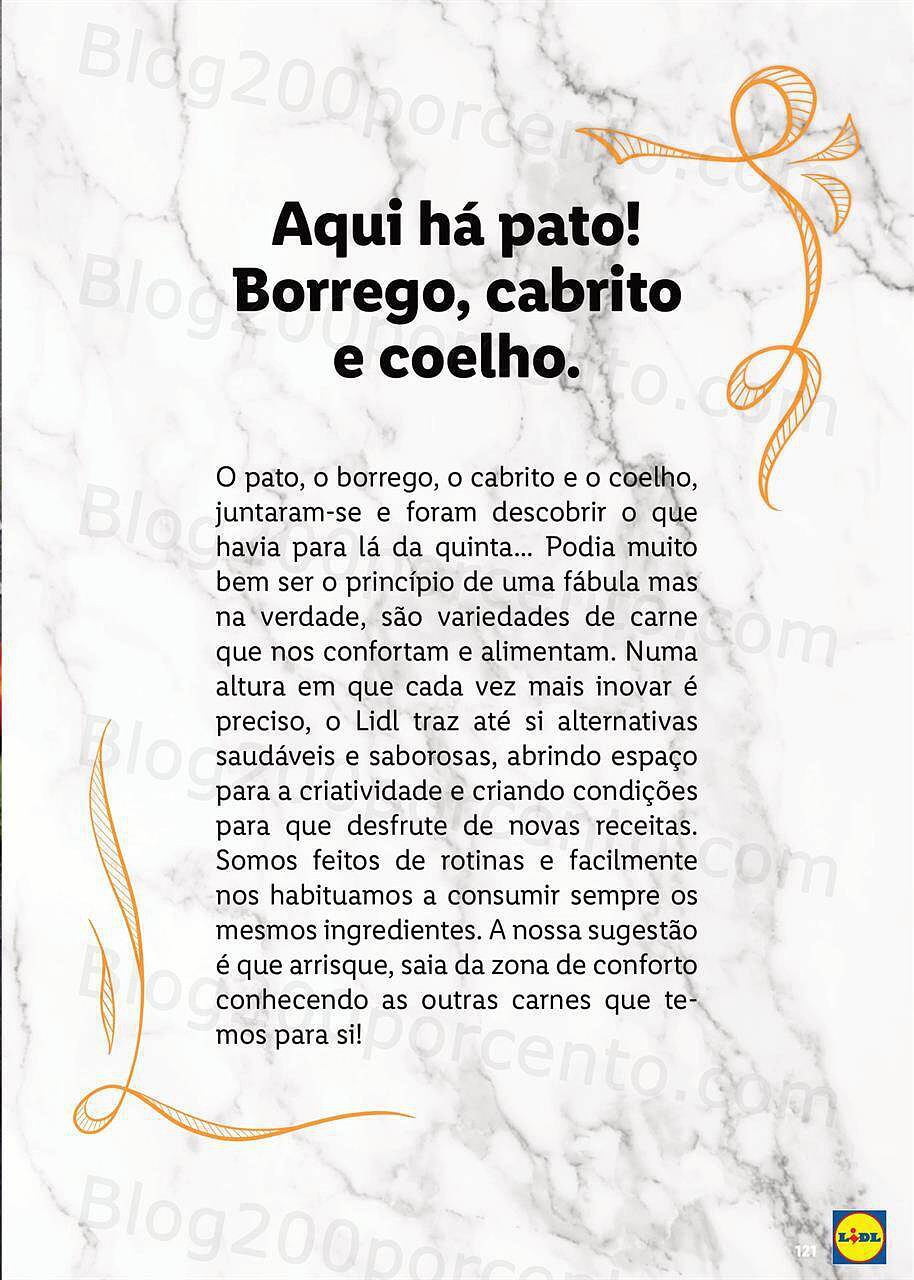 Blog200porcento.com

Aqui há pato! Borrego, cabrito e coelho.

O pato, o borrego, o cabrito e o coelho, juntaram-se e foram descobrir o que havia para lá da quinta... Podia muito bem ser o princípio de uma fábula mas na verdade, são variedades de carne que nos confortam e alimentam. Numa altura em que cada vez mais inovar é preciso, o Lidl traz até si alternativas saudáveis e saborosas, abrindo espaço para a criatividade e criando condições para que desfrute de novas receitas. Somos feitos de rotinas e facilmente nos habituamos a consumir sempre os mesmos ingredientes. A nossa sugestão é que arrisque, saia da zona de conforto conhecendo as outras carnes que temos para si!

121

LIDL